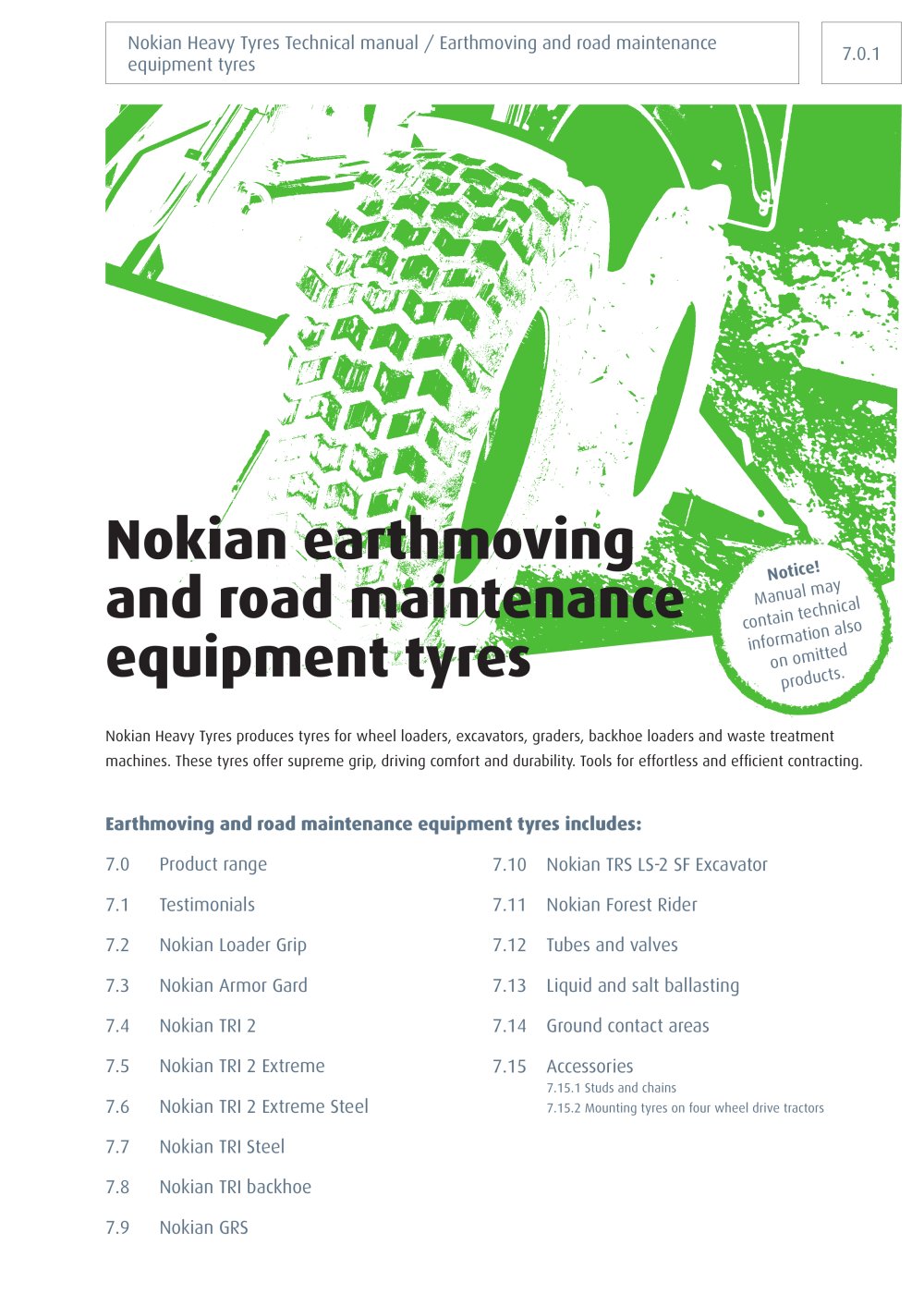 Nokian Heavy Tyres Technical manual / Earthmoving and road maintenance equipment tyres

7.0.1

Nokian earthmoving and road maintenance equipment tyres

Notice! Manual may contain technical information also on omitted products.

Nokian Heavy Tyres produces tyres for wheel loaders, excavators, graders, backhoe loaders and waste treatment machines. These tyres offer supreme grip, driving comfort and durability. Tools for effortless and efficient contracting.

Earthmoving and road maintenance equipment tyres includes:

7.0 Product range

7.1 Testimonials

7.2 Nokian Loader Grip

7.3 Nokian Armor Gard

7.4 Nokian TRI 2

7.5 Nokian TRI 2 Extreme

7.6 Nokian TRI 2 Extreme Steel

7.7 Nokian TRI Steel

7.8 Nokian TRI backhoe

7.9 Nokian GRS

7.10 Nokian TRS LS-2 SF Excavator

7.11 Nokian Forest Rider

7.12 Tubes and valves

7.13 Liquid and salt ballasting

7.14 Ground contact areas

7.15 Accessories
7.15.1 Studs and chains
7.15.2 Mounting tyres on four wheel drive tractors